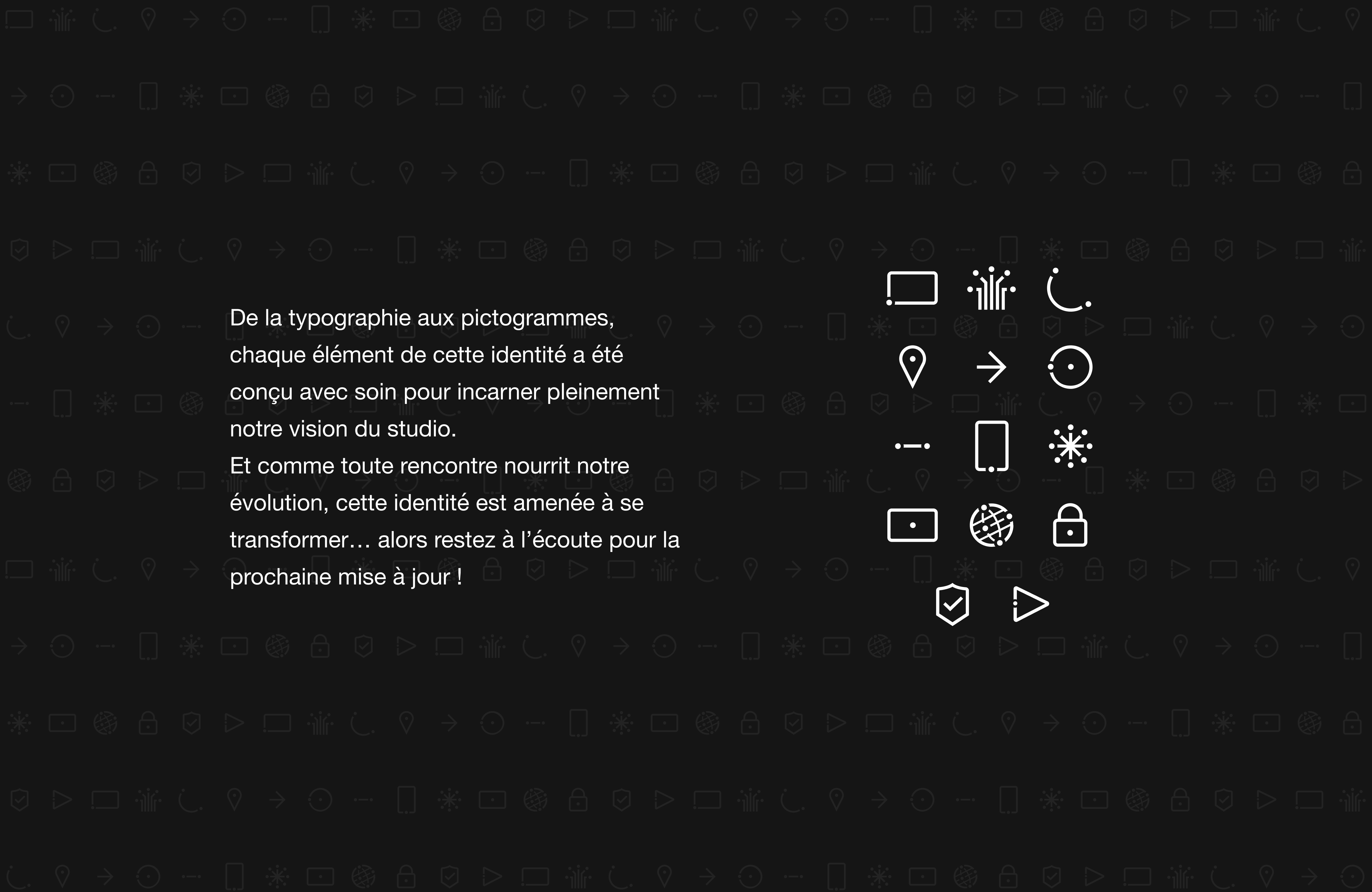 De la typographie aux pictogrammes, chaque élément de cette identité a été conçu avec soin pour incarner pleinement notre vision du studio.
Et comme toute rencontre nourrit notre évolution, cette identité est amenée à se transformer… alors restez à l’écoute pour la prochaine mise à jour !